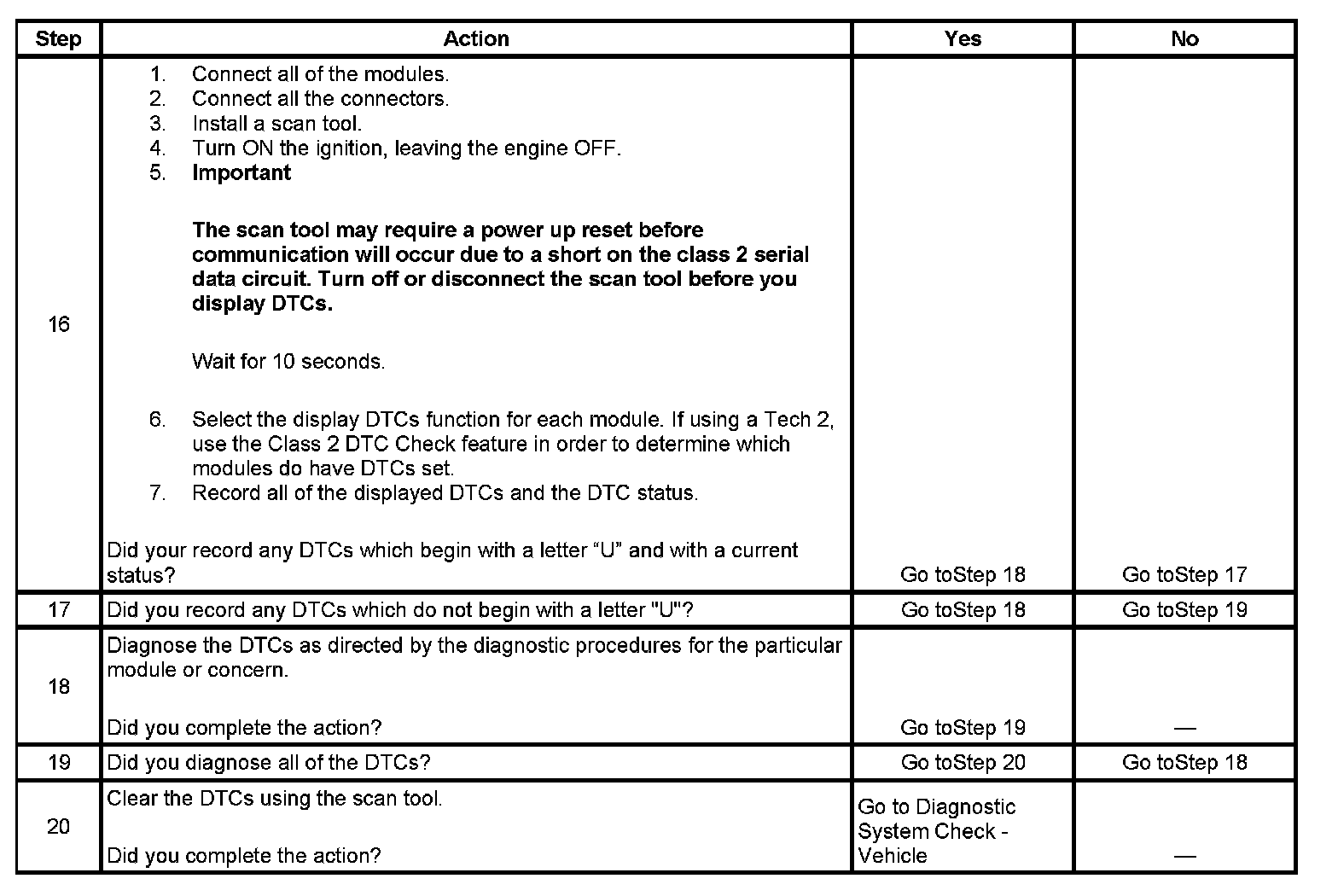 | Step | Action | Yes | No |
|---|---|---|---|
| 16 | 1. Connect all of the modules. 2. Connect all the connectors. 3. Install a scan tool. 4. Turn ON the ignition, leaving the engine OFF. 5. **Important** **The scan tool may require a power up reset before communication will occur due to a short on the class 2 serial data circuit. Turn off or disconnect the scan tool before you display DTCs.** Wait for 10 seconds. 6. Select the display DTCs function for each module. If using a Tech 2, use the Class 2 DTC Check feature in order to determine which modules do have DTCs set. 7. Record all of the displayed DTCs and the DTC status. Did your record any DTCs which begin with a letter “U” and with a current status? | Go toStep 18 | Go toStep 17 |
| 17 | Did you record any DTCs which do not begin with a letter "U"? | Go toStep 18 | Go toStep 19 |
| 18 | Diagnose the DTCs as directed by the diagnostic procedures for the particular module or concern. Did you complete the action? | Go toStep 19 | — |
| 19 | Did you diagnose all of the DTCs? | Go toStep 20 | Go toStep 18 |
| 20 | Clear the DTCs using the scan tool. Did you complete the action? | Go to Diagnostic System Check - Vehicle | — |